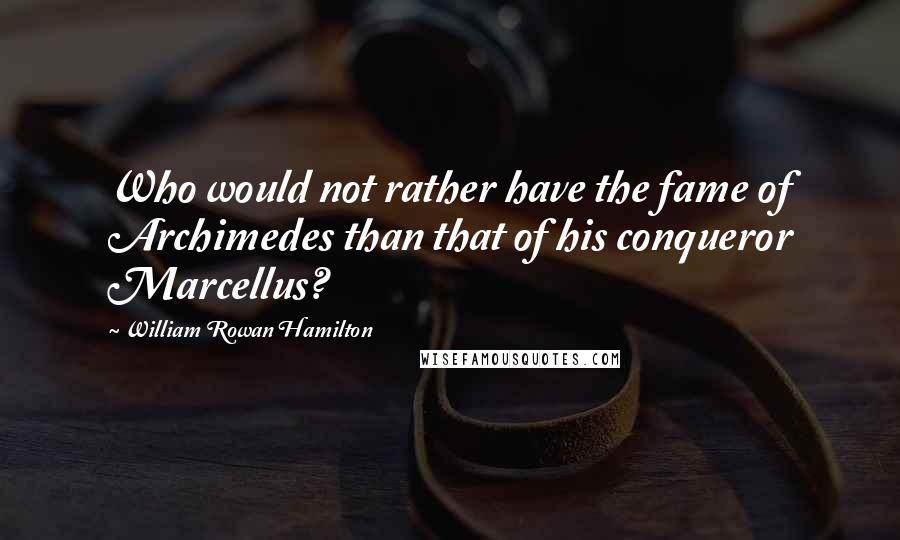 Who would not rather have the fame of Archimedes than that of his conqueror Marcellus?

~ William Rowan Hamilton

WISEFAMOUSQUOTES.COM